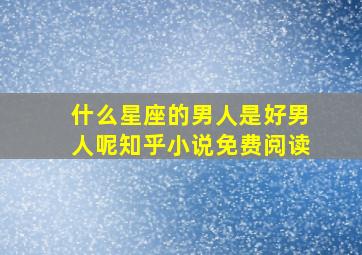 什么星座的男人是好男人呢知乎小说免费阅读